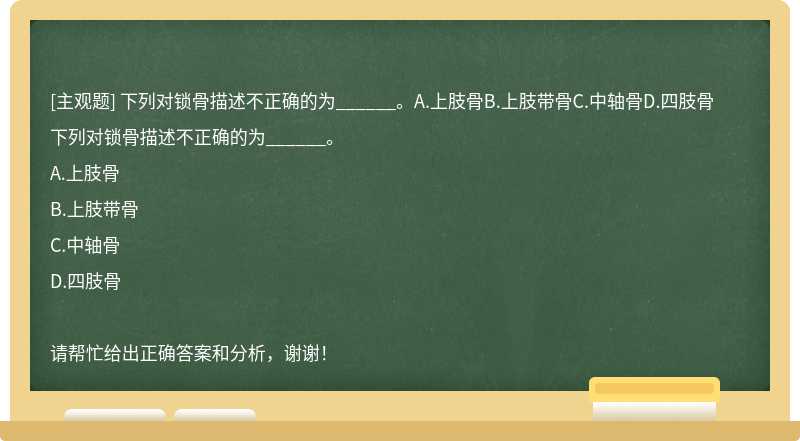 [主观题] 下列对锁骨描述不正确的为______。A.上肢骨B.上肢带骨C.中轴骨D.四肢骨

下列对锁骨描述不正确的为______。

A.上肢骨

B.上肢带骨

C.中轴骨

D.四肢骨

请帮忙给出正确答案和分析，谢谢！